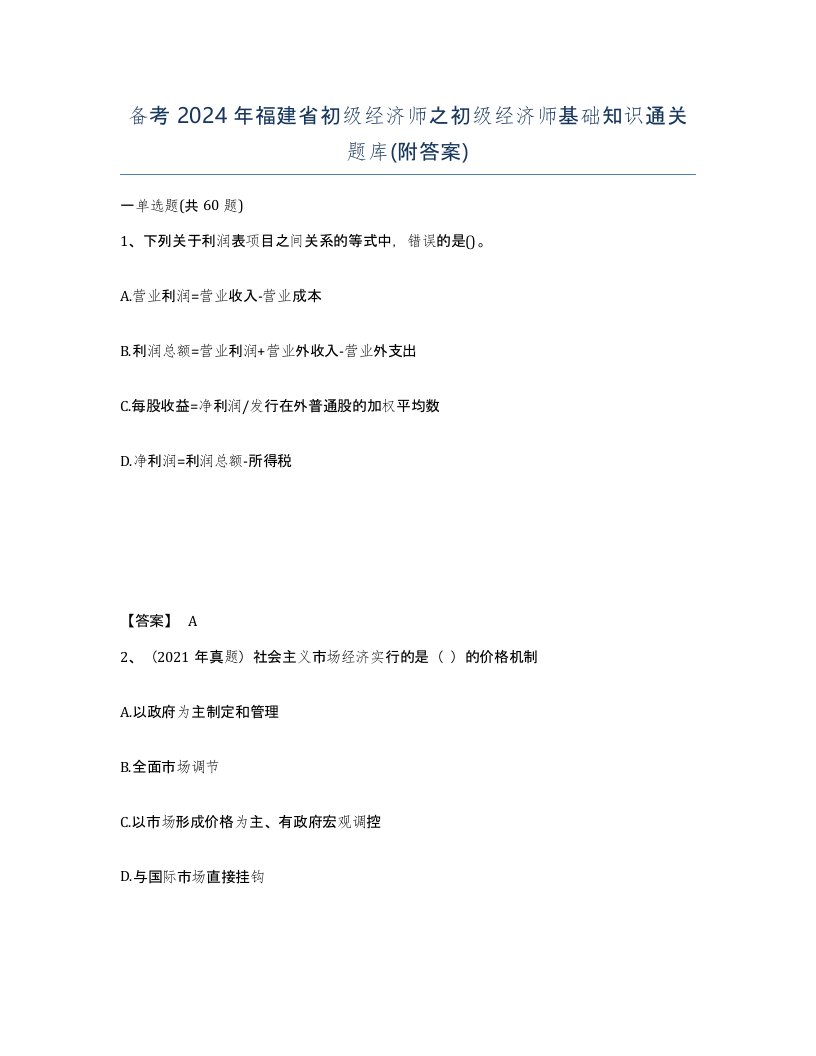 备考 2024 年福建省初级经济师之初级经济师基础知识通关题库(附答案)

一单选题(共 60 题)

1、下列关于利润表项目之间关系的等式中，错误的是()。

A.营业利润=营业收入-营业成本

B.利润总额=营业利润+营业外收入-营业外支出

C.每股收益=净利润/发行在外普通股的加权平均数

D.净利润=利润总额-所得税

【答案】 A

2、（2021 年真题）社会主义市场经济实行的是（ ）的价格机制

A.以政府为主制定和管理

B.全面市场调节

C.以市场形成价格为主、有政府宏观调控

D.与国际市场直接挂钩